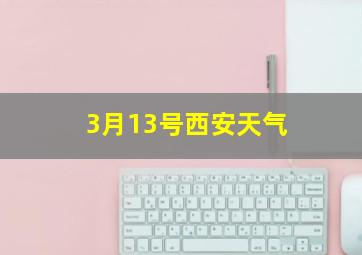 3月13号西安天气